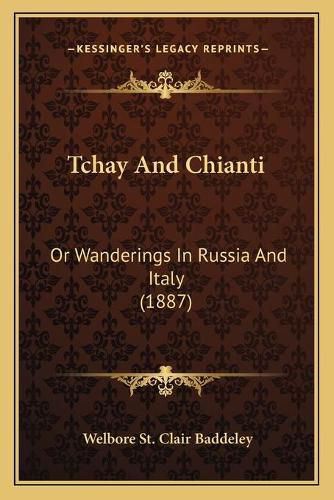 —KESSINGER'S LEGACY REPRINTS—

Tchay And Chianti

Or Wanderings In Russia And Italy
(1887)

Welbore St. Clair Baddeley